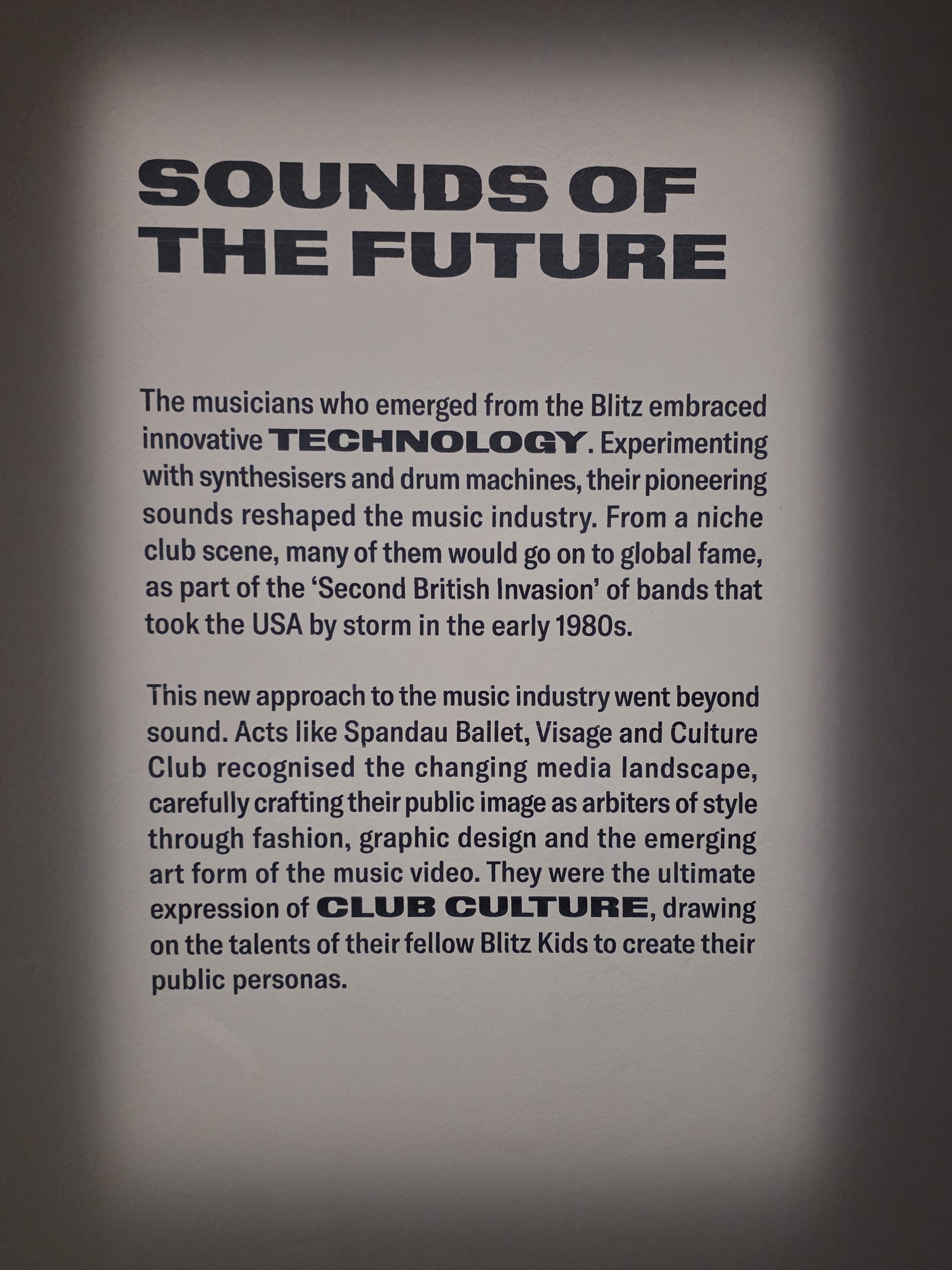 SOUNDS OF
THE FUTURE

The musicians who emerged from the Blitz embraced innovative TECHNOLOGY. Experimenting with synthesisers and drum machines, their pioneering sounds reshaped the music industry. From a niche club scene, many of them would go on to global fame, as part of the 'Second British Invasion' of bands that took the USA by storm in the early 1980s.

This new approach to the music industry went beyond sound. Acts like Spandau Ballet, Visage and Culture Club recognised the changing media landscape, carefully crafting their public image as arbiters of style through fashion, graphic design and the emerging art form of the music video. They were the ultimate expression of CLUB CULTURE, drawing on the talents of their fellow Blitz Kids to create their public personas.